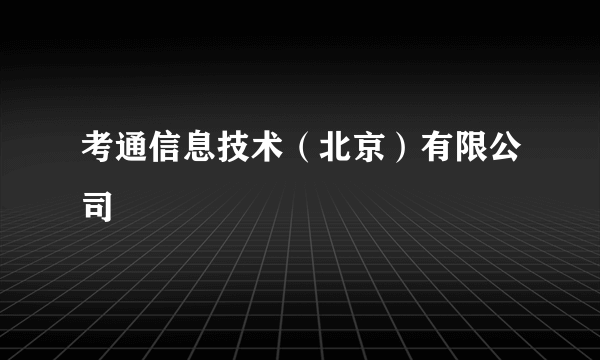 考通信息技术（北京）有限公司